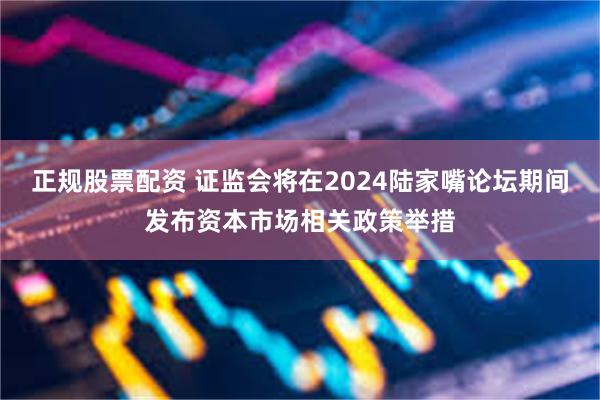 正规股票配资 证监会将在2024陆家嘴论坛期间发布资本市场相关政策举措